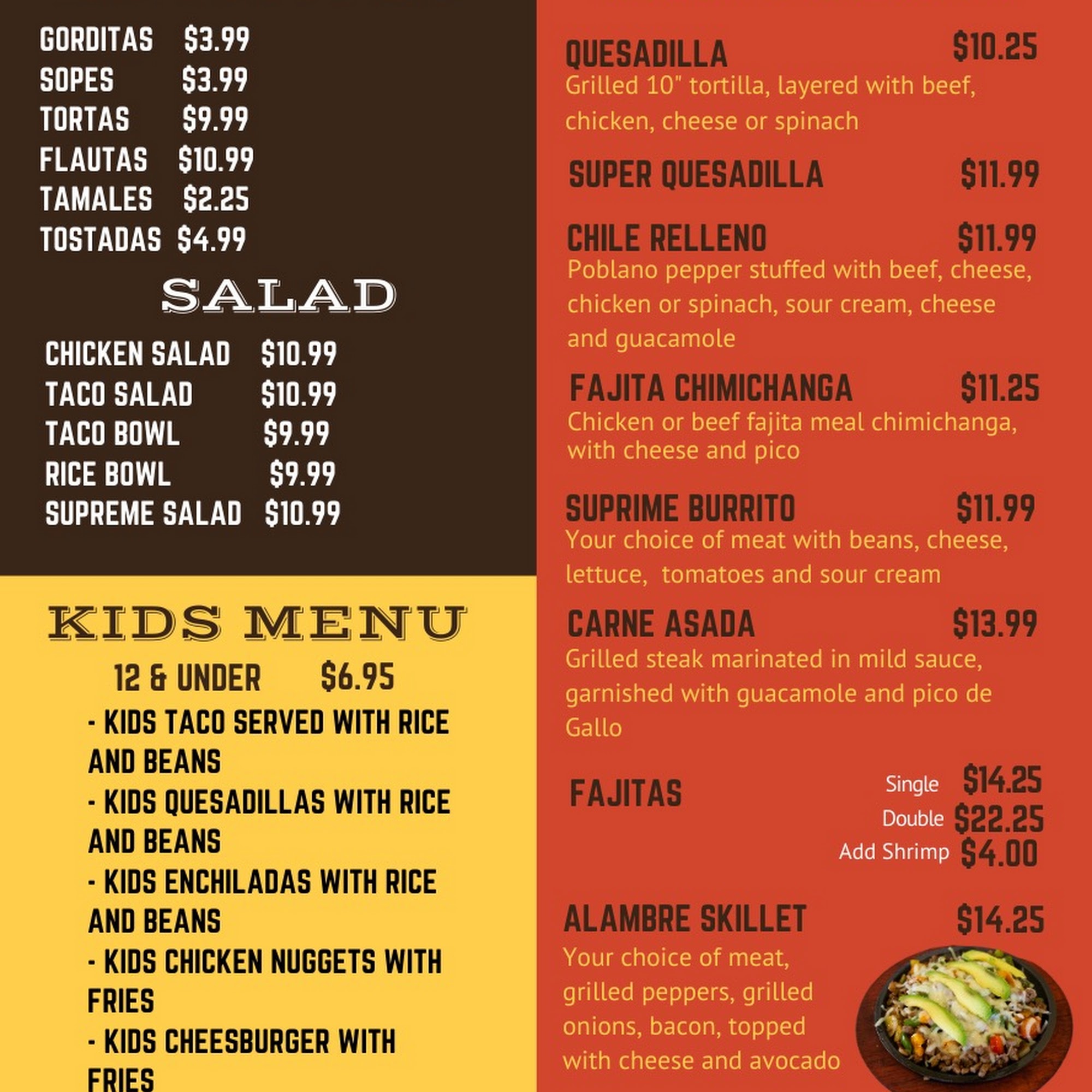 GORDITAS $3.99
SOPES $3.99
TORTAS $9.99
FLAUTAS $10.99
TAMALES $2.25
TOSTADAS $4.99

SALAD

CHICKEN SALAD $10.99
TACO SALAD $10.99
TACO BOWL $9.99
RICE BOWL $9.99
SUPREME SALAD $10.99

KIDS MENU

12 & UNDER $6.95
- KIDS TACO SERVED WITH RICE AND BEANS
- KIDS QUESADILLAS WITH RICE AND BEANS
- KIDS ENCHILADAS WITH RICE AND BEANS
- KIDS CHICKEN NUGGETS WITH FRIES
- KIDS CHEESBURGER WITH FRIES

QUESADILLA $10.25
Grilled 10" tortilla, layered with beef, chicken, cheese or spinach

SUPER QUESADILLA $11.99

CHILE RELLENO $11.99
Poblano pepper stuffed with beef, cheese, chicken or spinach, sour cream, cheese and guacamole

FAJITA CHIMICHANGA $11.25
Chicken or beef fajita meal chimichanga, with cheese and pico

SUPRIME BURRITO $11.99
Your choice of meat with beans, cheese, lettuce, tomatoes and sour cream

CARNE ASADA $13.99
Grilled steak marinated in mild sauce, garnished with guacamole and pico de Gallo

FAJITAS
Single $14.25
Double $22.25
Add Shrimp $4.00

ALAMBRE SKILLET $14.25
Your choice of meat, grilled peppers, grilled onions, bacon, topped with cheese and avocado